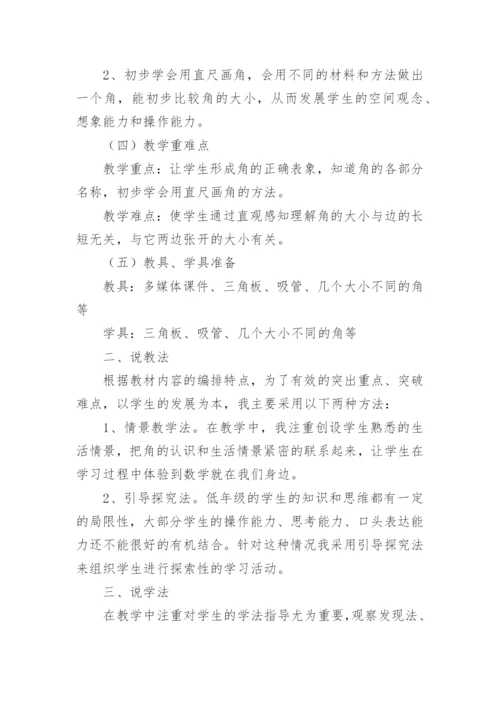 2、初步学会用直尺画角，会用不同的材料和方法做出一个角，能初步比较角的大小，从而发展学生的空间观念、想象能力和操作能力。

（四）教学重难点

教学重点：让学生形成角的正确表象，知道角的各部分名称，初步学会用直尺画角的方法。

教学难点：使学生通过直观感知理解角的大小与边的长短无关，与它两边张开的大小有关。

（五）教具、学具准备

教具：多媒体课件、三角板、吸管、几个大小不同的角等

学具：三角板、吸管、几个大小不同的角等

二、说教法

根据教材内容的编排特点，为了有效的突出重点、突破难点，以学生的发展为本，我主要采用以下两种方法：

1、情景教学法。在教学中，我注重创设学生熟悉的生活情景，把角的认识和生活情景紧密的联系起来，让学生在学习过程中体验到数学就在我们身边。

2、引导探究法。低年级的学生的知识和思维都有一定的局限性，大部分学生的操作能力、思考能力、口头表达能力还不能很好的有机结合。针对这种情况我采用引导探究法来组织学生进行探索性的学习活动。

三、说学法

在教学中注重对学生的学法指导尤为重要，观察发现法、